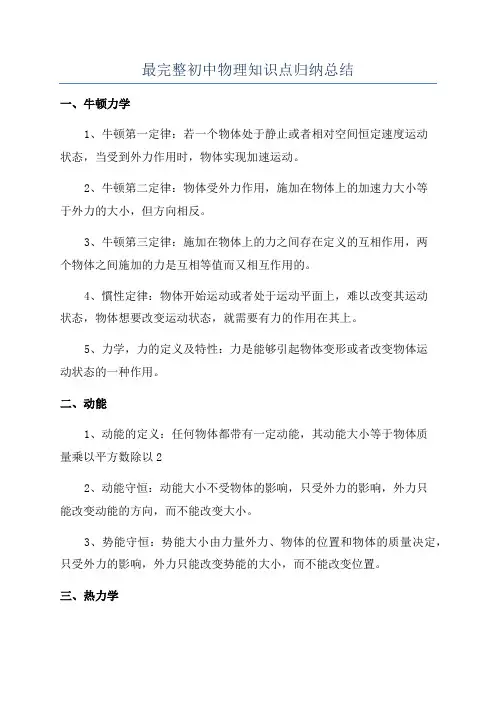 最完整初中物理知识点归纳总结

一、牛顿力学

1、牛顿第一定律：若一个物体处于静止或者相对空间恒定速度运动状态，当受到外力作用时，物体实现加速运动。

2、牛顿第二定律：物体受外力作用，施加在物体上的加速力大小等于外力的大小，但方向相反。

3、牛顿第三定律：施加在物体上的力之间存在定义的互相作用，两个物体之间施加的力是互相等值而又相互作用的。

4、惯性定律：物体开始运动或者处于运动平面上，难以改变其运动状态，物体想要改变运动状态，就需要有力的作用在其上。

5、力学，力的定义及特性：力是能够引起物体变形或者改变物体运动状态的一种作用。

二、动能

1、动能的定义：任何物体都带有一定动能，其动能大小等于物体质量乘以平方数除以2

2、动能守恒：动能大小不受物体的影响，只受外力的影响，外力只能改变动能的方向，而不能改变大小。

3、势能守恒：势能大小由力量外力、物体的位置和物体的质量决定，只受外力的影响，外力只能改变势能的大小，而不能改变位置。

三、热力学